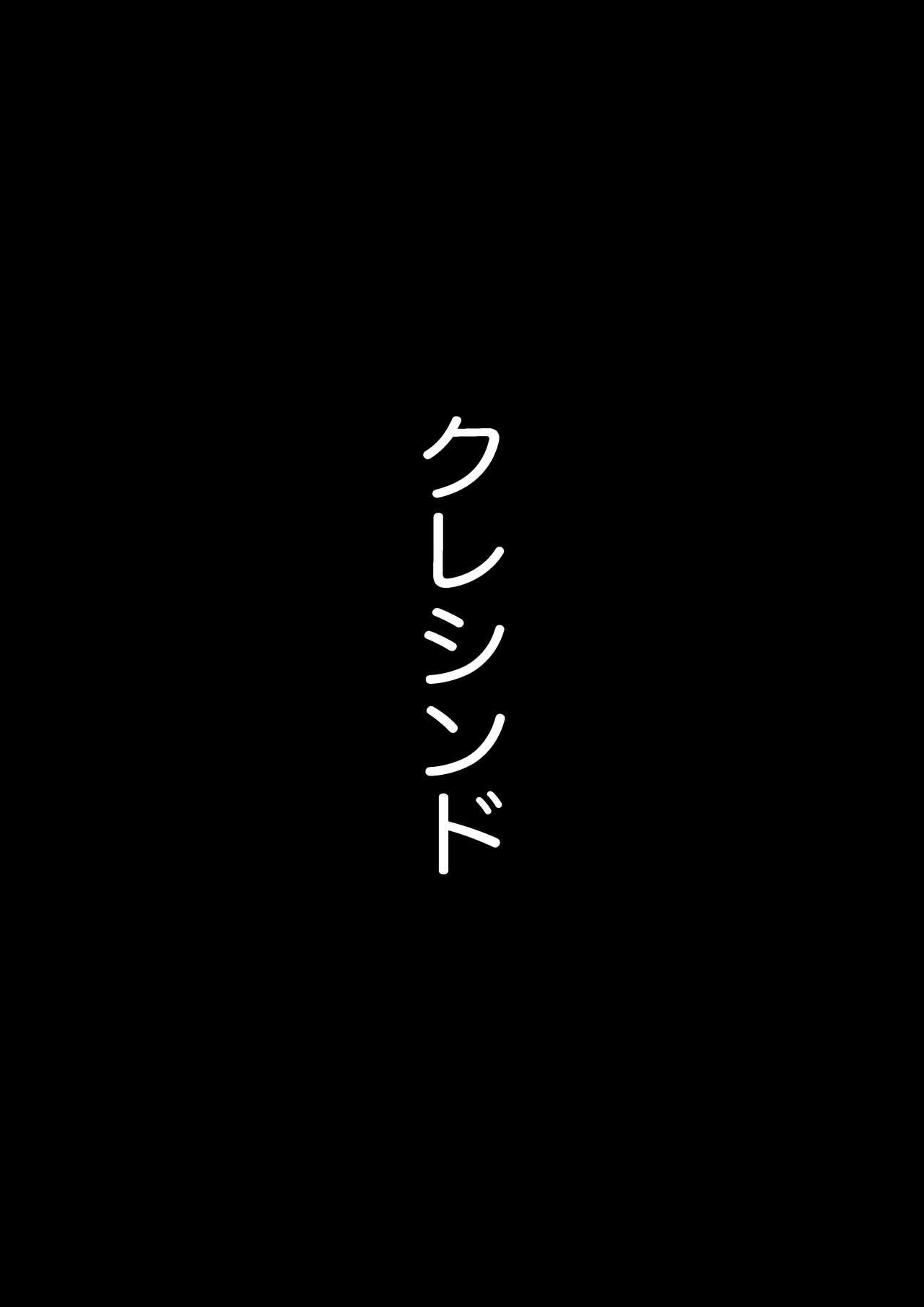 クレシンド